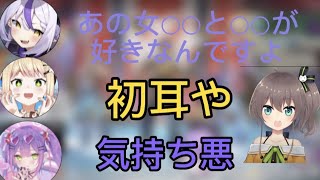 あの女○○と○○が好きなんですよ

初耳や

気持ち悪